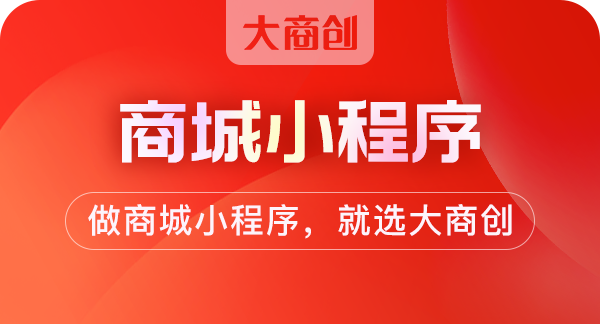 大商创

商城小程序

做商城小程序，就选大商创